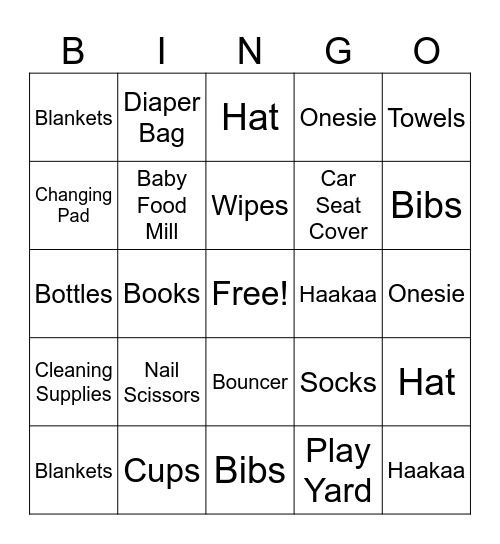 | B | I | N | G | O |
|---|---|---|---|---|
| Blankets | Diaper Bag | Hat | Onesie | Towels |
| Changing Pad | Baby Food Mill | Wipes | Car Seat Cover | Bibs |
| Bottles | Books | Free! | Haakaa | Onesie |
| Cleaning Supplies | Nail Scissors | Bouncer | Socks | Hat |
| Blankets | Cups | Bibs | Play Yard | Haakaa |